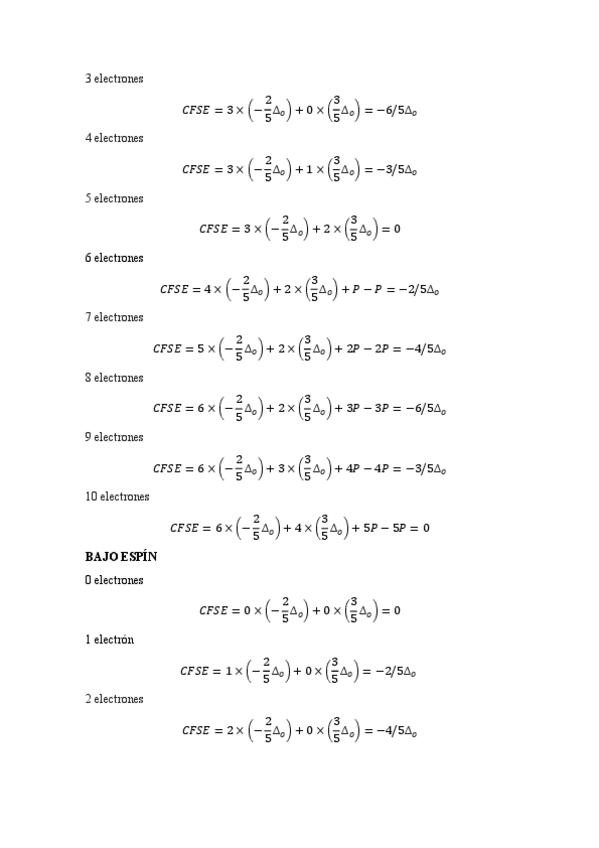 3 electrones

$CFSE = 3 \times \left(-\frac{2}{5}\Delta_o\right) + 0 \times \left(\frac{3}{5}\Delta_o\right) = -6/5\Delta_o$

4 electrones

$CFSE = 3 \times \left(-\frac{2}{5}\Delta_o\right) + 1 \times \left(\frac{3}{5}\Delta_o\right) = -3/5\Delta_o$

5 electrones

$CFSE = 3 \times \left(-\frac{2}{5}\Delta_o\right) + 2 \times \left(\frac{3}{5}\Delta_o\right) = 0$

6 electrones

$CFSE = 4 \times \left(-\frac{2}{5}\Delta_o\right) + 2 \times \left(\frac{3}{5}\Delta_o\right) + P - P = -2/5\Delta_o$

7 electrones

$CFSE = 5 \times \left(-\frac{2}{5}\Delta_o\right) + 2 \times \left(\frac{3}{5}\Delta_o\right) + 2P - 2P = -4/5\Delta_o$

8 electrones

$CFSE = 6 \times \left(-\frac{2}{5}\Delta_o\right) + 2 \times \left(\frac{3}{5}\Delta_o\right) + 3P - 3P = -6/5\Delta_o$

9 electrones

$CFSE = 6 \times \left(-\frac{2}{5}\Delta_o\right) + 3 \times \left(\frac{3}{5}\Delta_o\right) + 4P - 4P = -3/5\Delta_o$

10 electrones

$CFSE = 6 \times \left(-\frac{2}{5}\Delta_o\right) + 4 \times \left(\frac{3}{5}\Delta_o\right) + 5P - 5P = 0$

BAJO ESPÍN

0 electrones

$CFSE = 0 \times \left(-\frac{2}{5}\Delta_o\right) + 0 \times \left(\frac{3}{5}\Delta_o\right) = 0$

1 electrón

$CFSE = 1 \times \left(-\frac{2}{5}\Delta_o\right) + 0 \times \left(\frac{3}{5}\Delta_o\right) = -2/5\Delta_o$

2 electrones

$CFSE = 2 \times \left(-\frac{2}{5}\Delta_o\right) + 0 \times \left(\frac{3}{5}\Delta_o\right) = -4/5\Delta_o$